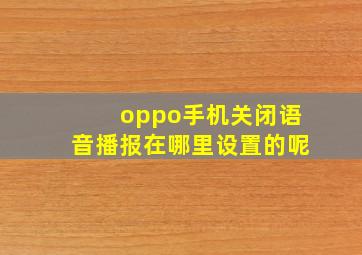 oppo手机关闭语音播报在哪里设置的呢